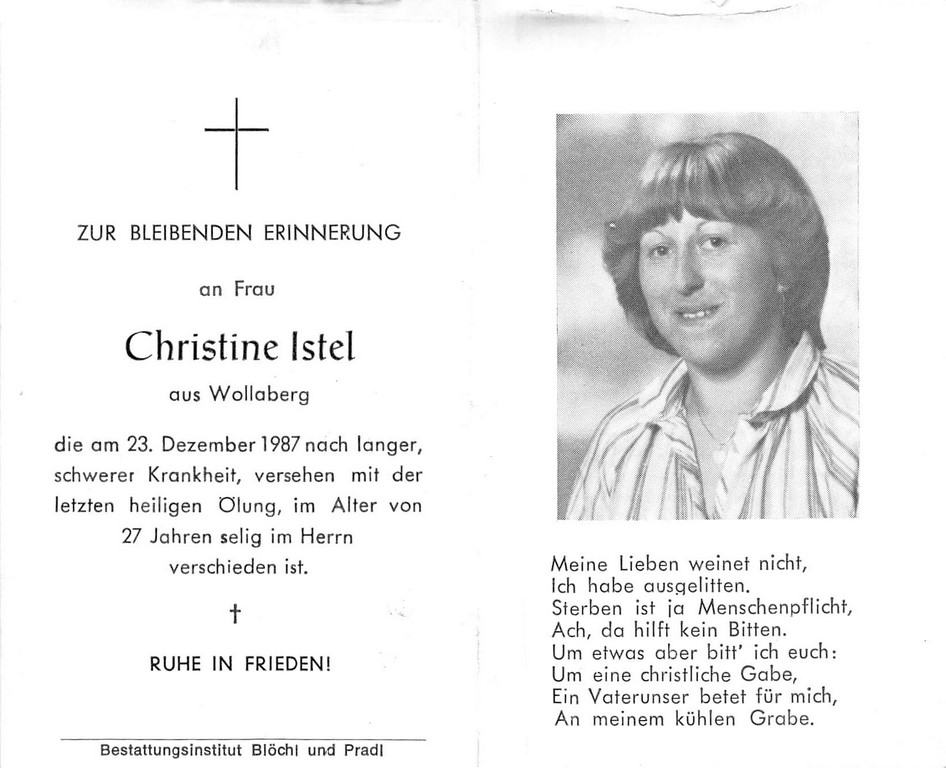 ZUR BLEIBENDEN ERINNERUNG

an Frau

Christine Istel

aus Wollaberg

die am 23. Dezember 1987 nach langer, schwerer Krankheit, versehen mit der letzten heiligen Ölung, im Alter von 27 Jahren selig im Herrn verschieden ist.

†

RUHE IN FRIEDEN!

Bestattungsinstitut Blöchl und Pradl

Meine Lieben weinet nicht,
Ich habe ausgelitten.
Sterben ist ja Menschenpflicht,
Ach, da hilft kein Bitten.
Um etwas aber bitt' ich euch:
Um eine christliche Gabe,
Ein Vaterunser betet für mich,
An meinem kühlen Grabe.